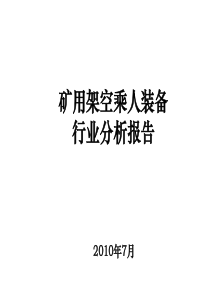 矿用架空乘人装备
行业分析报告

2010年7月